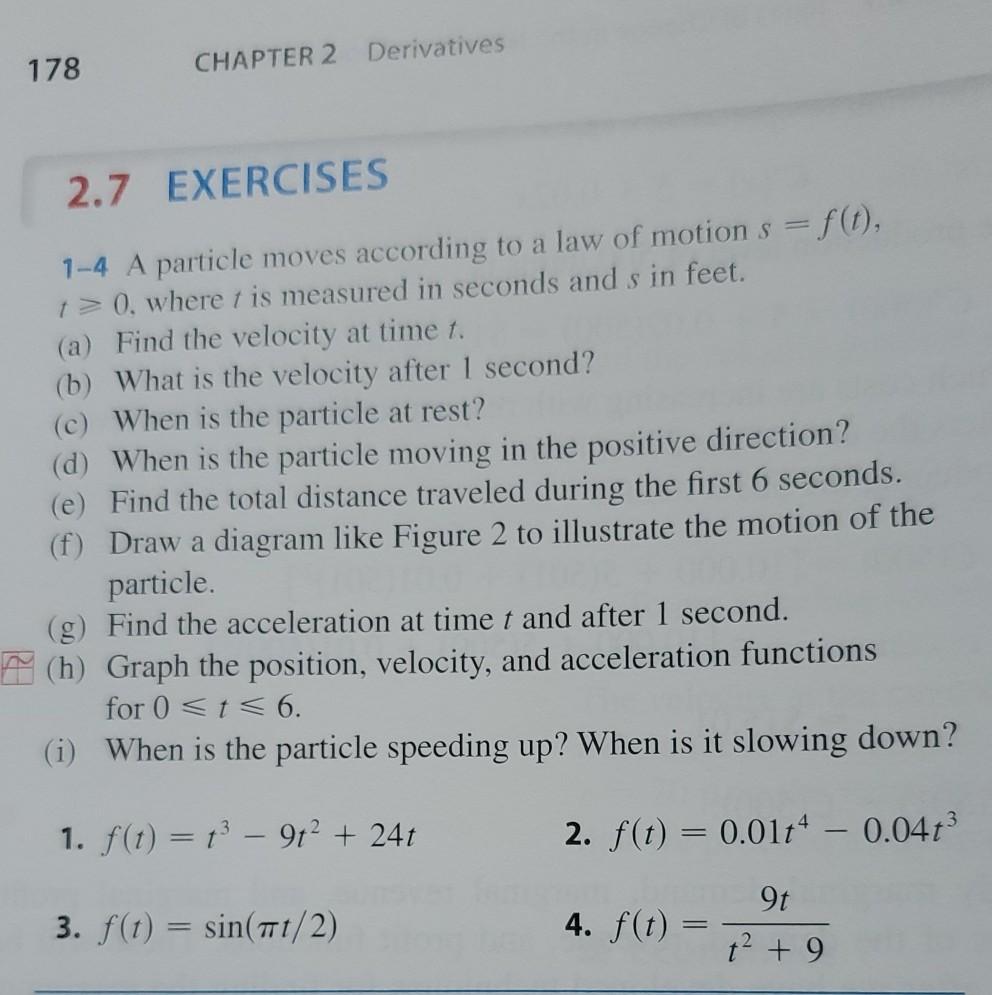 178 CHAPTER 2 Derivatives

2.7 EXERCISES

1–4 A particle moves according to a law of motion $s = f(t)$, $t \geq 0$, where $t$ is measured in seconds and $s$ in feet.
(a) Find the velocity at time $t$.
(b) What is the velocity after 1 second?
(c) When is the particle at rest?
(d) When is the particle moving in the positive direction?
(e) Find the total distance traveled during the first 6 seconds.
(f) Draw a diagram like Figure 2 to illustrate the motion of the particle.
(g) Find the acceleration at time $t$ and after 1 second.
(h) Graph the position, velocity, and acceleration functions for $0 \leq t \leq 6$.
(i) When is the particle speeding up? When is it slowing down?

1. $f(t) = t^3 - 9t^2 + 24t$

2. $f(t) = 0.01t^4 - 0.04t^3$

3. $f(t) = \sin(\pi t/2)$

4. $f(t) = \frac{9t}{t^2 + 9}$